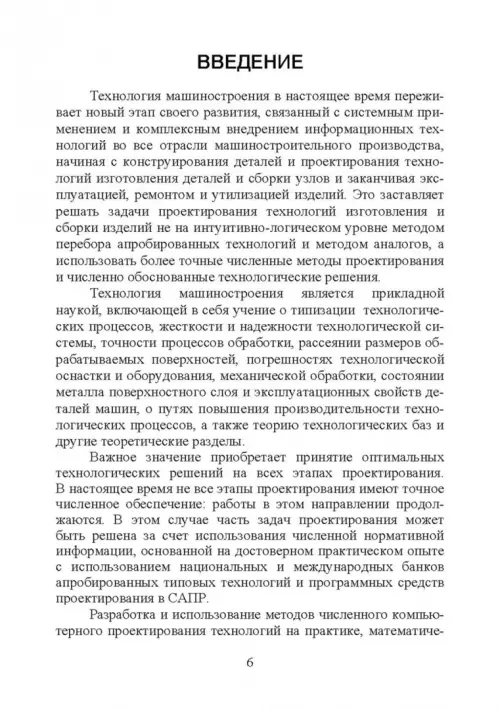 ВВЕДЕНИЕ

Технология машиностроения в настоящее время переживает новый этап своего развития, связанный с системным применением и комплексным внедрением информационных технологий во все отрасли машиностроительного производства, начиная с конструирования деталей и проектирования технологий изготовления деталей и сборки узлов и заканчивая эксплуатацией, ремонтом и утилизацией изделий. Это заставляет решать задачи проектирования технологий изготовления и сборки изделий не на интуитивно-логическом уровне методом перебора апробированных технологий и методом аналогов, а использовать более точные численные методы проектирования и численно обоснованные технологические решения.

Технология машиностроения является прикладной наукой, включающей в себя учение о типизации технологических процессов, жесткости и надежности технологической системы, точности процессов обработки, рассеянии размеров обрабатываемых поверхностей, погрешностях технологической оснастки и оборудования, механической обработки, состоянии металла поверхностного слоя и эксплуатационных свойств деталей машин, о путях повышения производительности технологических процессов, а также теорию технологических баз и другие теоретические разделы.

Важное значение приобретает принятие оптимальных технологических решений на всех этапах проектирования. В настоящее время не все этапы проектирования имеют точное численное обеспечение: работы в этом направлении продолжаются. В этом случае часть задач проектирования может быть решена за счет использования численной нормативной информации, основанной на достоверном практическом опыте с использованием национальных и международных банков апробированных типовых технологий и программных средств проектирования в САПР.

Разработка и использование методов численного компьютерного проектирования технологий на практике, математиче-

6